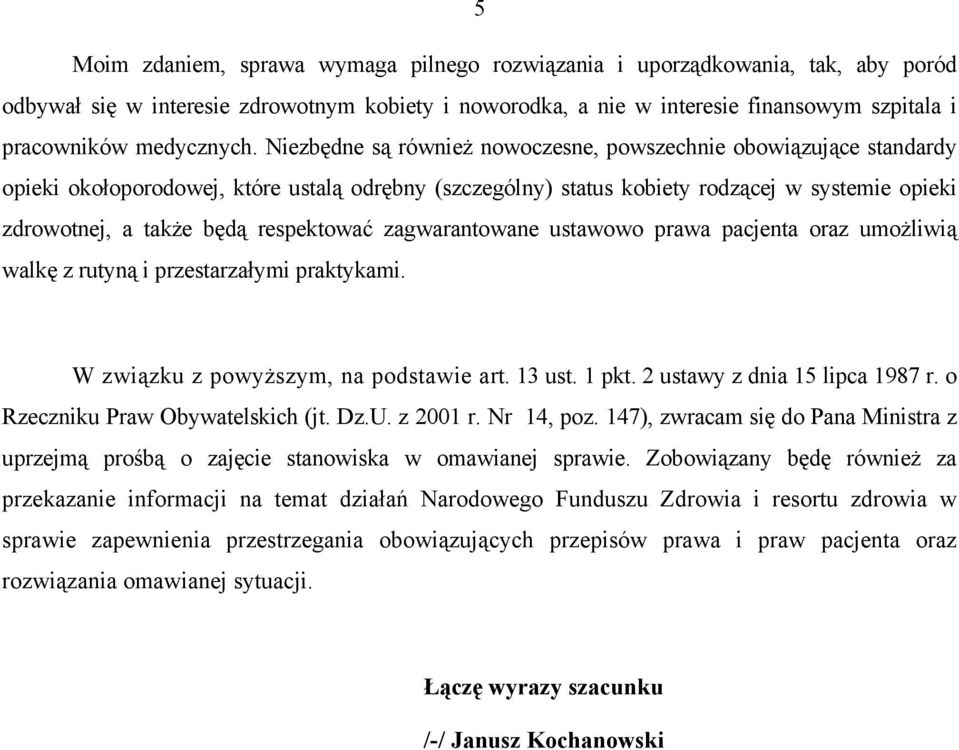 5

Moim zdaniem, sprawa wymaga pilnego rozwiązania i uporządkowania, tak, aby poród odbywał się w interesie zdrowotnym kobiety i noworodka, a nie w interesie finansowym szpitala i pracowników medycznych. Niezbędne są również nowoczesne, powszechnie obowiązujące standardy opieki okołoporodowej, które ustalą odrębny (szczególny) status kobiety rodzącej w systemie opieki zdrowotnej, a także będą respektować zagwarantowane ustawowo prawa pacjenta oraz umożliwią walkę z rutyną i przestarzałymi praktykami.

W związku z powyższym, na podstawie art. 13 ust. 1 pkt. 2 ustawy z dnia 15 lipca 1987 r. o Rzeczniku Praw Obywatelskich (jt. Dz.U. z 2001 r. Nr 14, poz. 147), zwracam się do Pana Ministra z uprzejmą prośbą o zajęcie stanowiska w omawianej sprawie. Zobowiązany będę również za przekazanie informacji na temat działań Narodowego Funduszu Zdrowia i resortu zdrowia w sprawie zapewnienia przestrzegania obowiązujących przepisów prawa i praw pacjenta oraz rozwiązania omawianej sytuacji.

Łączę wyrazy szacunku

/-/ Janusz Kochanowski